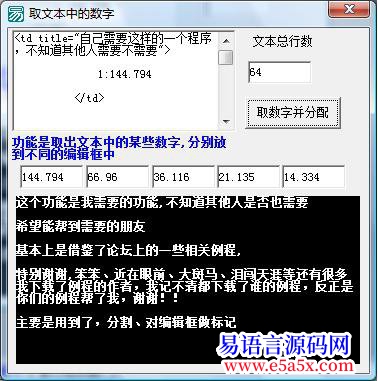 取文本中的数字

<td title="自己需要这样的一个程序，不知道其他人需要不需要">

1:144.794

</td>

文本总行数

64

取数字并分配

功能是取出文本中的某些数字，分别放到不同的编辑框中

144.794

66.96

36.116

21.135

14.334

这个功能是我需要的功能，不知道其他人是否也需要

希望能帮到需要的朋友

基本上是借鉴了论坛上的一些相关例程，

特别谢谢，笨笨、近在眼前、大斑马、泪闯天涯等还有很多我下载了例程的作者，我记不清都下载了谁的例程，反正是你们的例程帮了我，谢谢！！

主要是用到了，分割、对编辑框做标记

易语言源码网
www.e5a5x.com